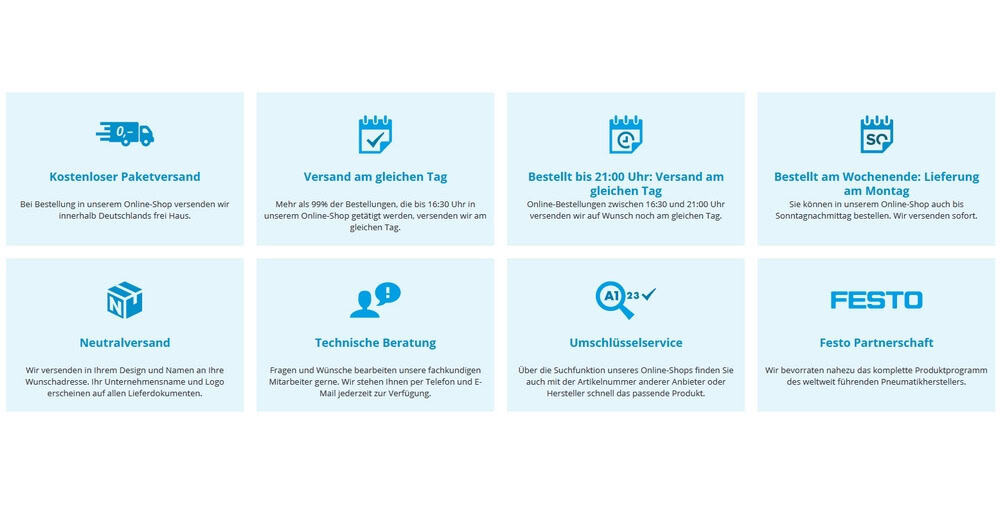 0,-

Kostenloser Paketversand

Bei Bestellung in unserem Online-Shop versenden wir innerhalb Deutschlands frei Haus.

Versand am gleichen Tag

Mehr als 99% der Bestellungen, die bis 16:30 Uhr in unserem Online-Shop getätigt werden, versenden wir am gleichen Tag.

Bestellt bis 21:00 Uhr: Versand am gleichen Tag

Online-Bestellungen zwischen 16:30 und 21:00 Uhr versenden wir auf Wunsch noch am gleichen Tag.

SO

Bestellt am Wochenende: Lieferung am Montag

Sie können in unserem Online-Shop auch bis Sonntagnachmittag bestellen. Wir versenden sofort.

N

Neutralversand

Wir versenden in Ihrem Design und Namen an Ihre Wunschadresse. Ihr Unternehmensname und Logo erscheinen auf allen Lieferdokumenten.

Technische Beratung

Fragen und Wünsche bearbeiten unsere fachkundigen Mitarbeiter gerne. Wir stehen Ihnen per Telefon und E-Mail jederzeit zur Verfügung.

A1 23

Umschlüsselservice

Über die Suchfunktion unseres Online-Shops finden Sie auch mit der Artikelnummer anderer Anbieter oder Hersteller schnell das passende Produkt.

FESTO

Festo Partnerschaft

Wir bevorraten nahezu das komplette Produktprogramm des weltweit führenden Pneumatikherstellers.